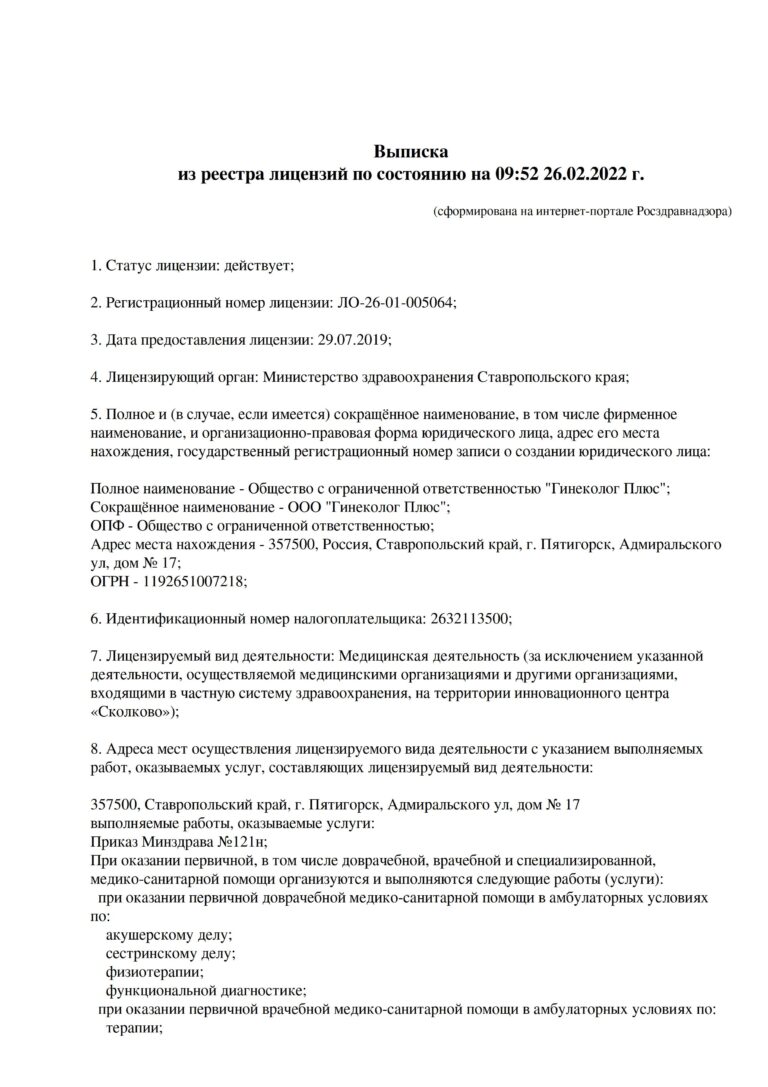 Выписка
из реестра лицензий по состоянию на 09:52 26.02.2022 г.

(сформирована на интернет-портале Росздравнадзора)

1. Статус лицензии: действует;

2. Регистрационный номер лицензии: ЛО-26-01-005064;

3. Дата предоставления лицензии: 29.07.2019;

4. Лицензирующий орган: Министерство здравоохранения Ставропольского края;

5. Полное и (в случае, если имеется) сокращённое наименование, в том числе фирменное наименование, и организационно-правовая форма юридического лица, адрес его места нахождения, государственный регистрационный номер записи о создании юридического лица:

Полное наименование - Общество с ограниченной ответственностью "Гинеколог Плюс";
Сокращённое наименование - ООО "Гинеколог Плюс";
ОПФ - Общество с ограниченной ответственностью;
Адрес места нахождения - 357500, Россия, Ставропольский край, г. Пятигорск, Адмиральского ул, дом № 17;
ОГРН - 1192651007218;

6. Идентификационный номер налогоплательщика: 2632113500;

7. Лицензируемый вид деятельности: Медицинская деятельность (за исключением указанной деятельности, осуществляемой медицинскими организациями и другими организациями, входящими в частную систему здравоохранения, на территории инновационного центра «Сколково»);

8. Адреса мест осуществления лицензируемого вида деятельности с указанием выполняемых работ, оказываемых услуг, составляющих лицензируемый вид деятельности:

357500, Ставропольский край, г. Пятигорск, Адмиральского ул, дом № 17
выполняемые работы, оказываемые услуги:
Приказ Минздрава №121н;
При оказании первичной, в том числе доврачебной, врачебной и специализированной, медико-санитарной помощи организуются и выполняются следующие работы (услуги):
при оказании первичной доврачебной медико-санитарной помощи в амбулаторных условиях по:
акушерскому делу;
сестринскому делу;
физиотерапии;
функциональной диагностике;
при оказании первичной врачебной медико-санитарной помощи в амбулаторных условиях по:
терапии;